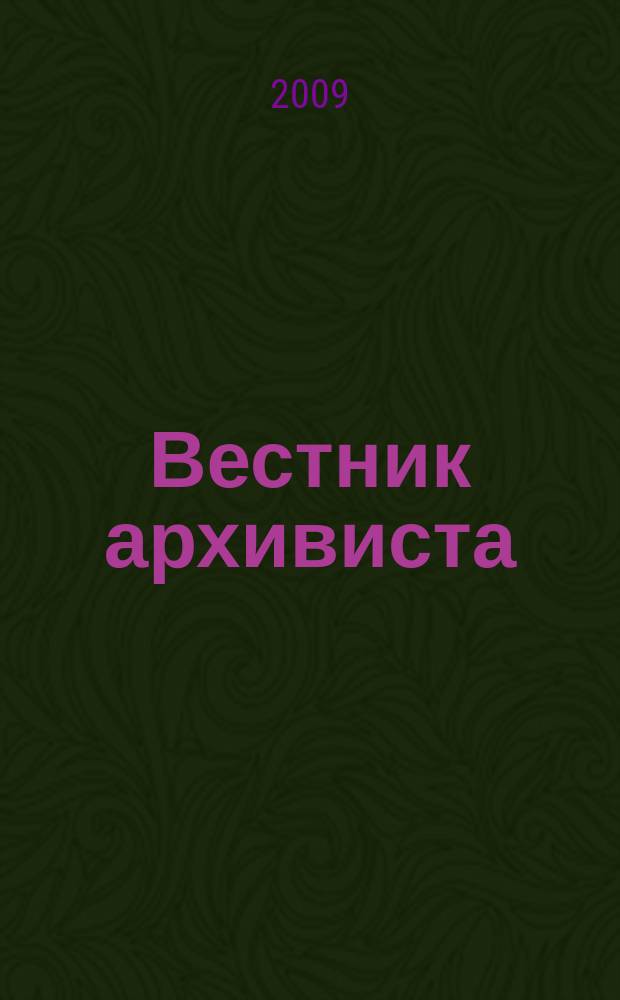 2009

Вестник архивиста